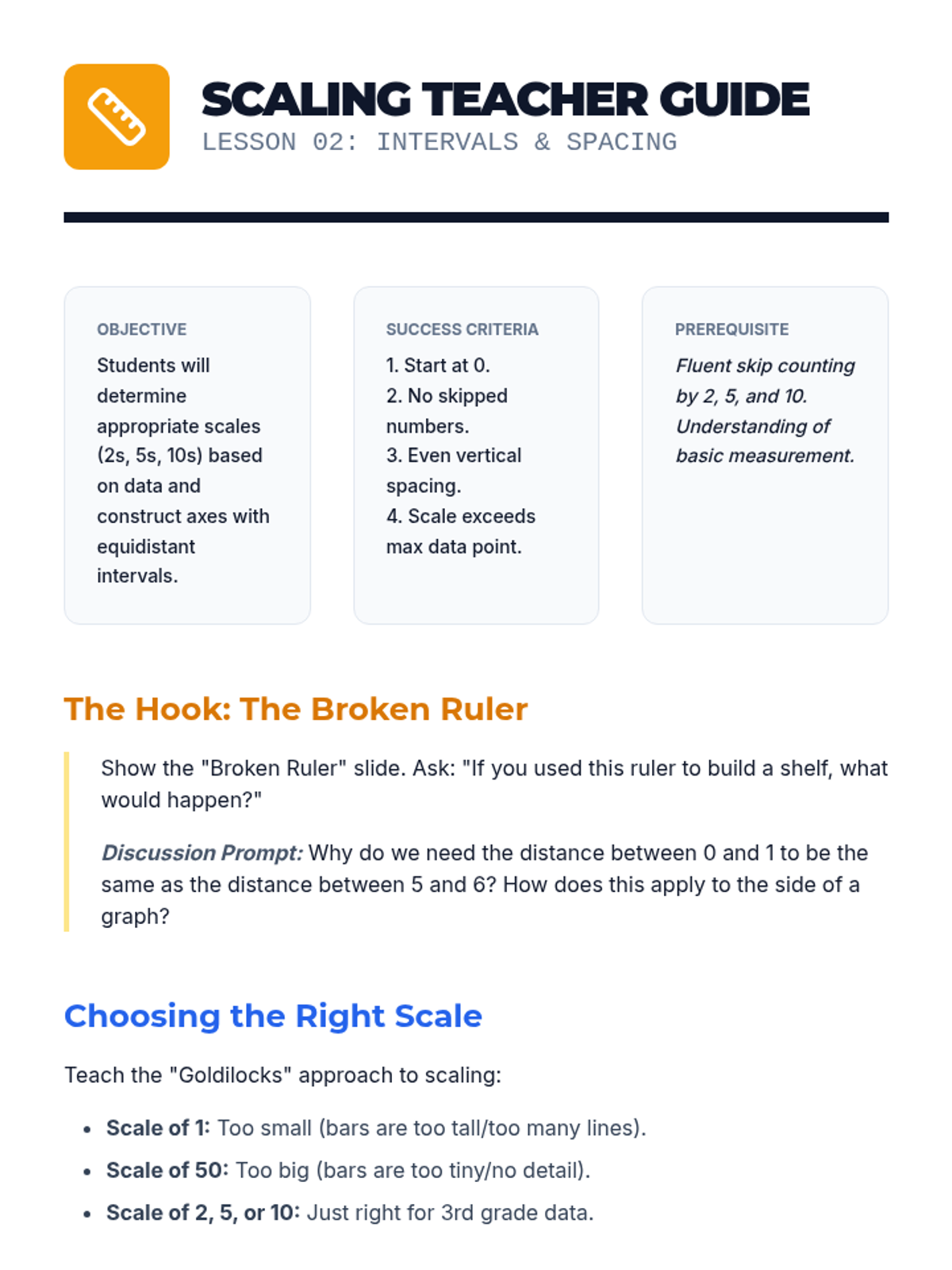 SCALING TEACHER GUIDE
LESSON 02: INTERVALS & SPACING

OBJECTIVE
Students will determine appropriate scales (2s, 5s, 10s) based on data and construct axes with equidistant intervals.

SUCCESS CRITERIA
1. Start at 0.
2. No skipped numbers.
3. Even vertical spacing.
4. Scale exceeds max data point.

PREREQUISITE
Fluent skip counting by 2, 5, and 10. Understanding of basic measurement.

The Hook: The Broken Ruler

Show the "Broken Ruler" slide. Ask: "If you used this ruler to build a shelf, what would happen?"

Discussion Prompt: Why do we need the distance between 0 and 1 to be the same as the distance between 5 and 6? How does this apply to the side of a graph?

Choosing the Right Scale

Teach the "Goldilocks" approach to scaling:

• Scale of 1: Too small (bars are too tall/too many lines).
• Scale of 50: Too big (bars are too tiny/no detail).
• Scale of 2, 5, or 10: Just right for 3rd grade data.